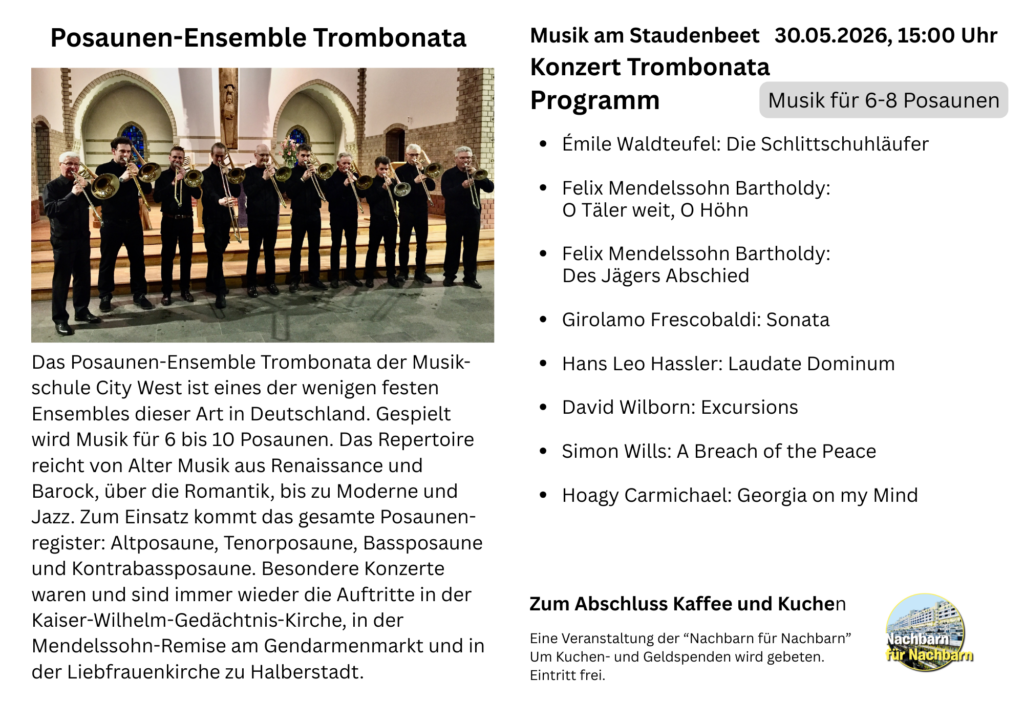 Posaunen-Ensemble Trombonata

Das Posaunen-Ensemble Trombonata der Musikschule City West ist eines der wenigen festen Ensembles dieser Art in Deutschland. Gespielt wird Musik für 6 bis 10 Posaunen. Das Repertoire reicht von Alter Musik aus Renaissance und Barock, über die Romantik, bis zu Moderne und Jazz. Zum Einsatz kommt das gesamte Posaunenregister: Altposaune, Tenorposaune, Bassposaune und Kontrabassposaune. Besondere Konzerte waren und sind immer wieder die Auftritte in der Kaiser-Wilhelm-Gedächtnis-Kirche, in der Mendelssohn-Remise am Gendarmenmarkt und in der Liebfrauenkirche zu Halberstadt.

Musik am Staudenbeet 30.05.2026, 15:00 Uhr
Konzert Trombonata
Programm

Musik für 6-8 Posaunen

• Émile Waldteufel: Die Schlittschuhläufer
• Felix Mendelssohn Bartholdy: O Täler weit, O Höhn
• Felix Mendelssohn Bartholdy: Des Jägers Abschied
• Girolamo Frescobaldi: Sonata
• Hans Leo Hassler: Laudate Dominum
• David Wilborn: Excursions
• Simon Wills: A Breach of the Peace
• Hoagy Carmichael: Georgia on my Mind

Zum Abschluss Kaffee und Kuchen

Eine Veranstaltung der "Nachbarn für Nachbarn"
Um Kuchen- und Geldspenden wird gebeten.
Eintritt frei.

Nachbarn für Nachbarn